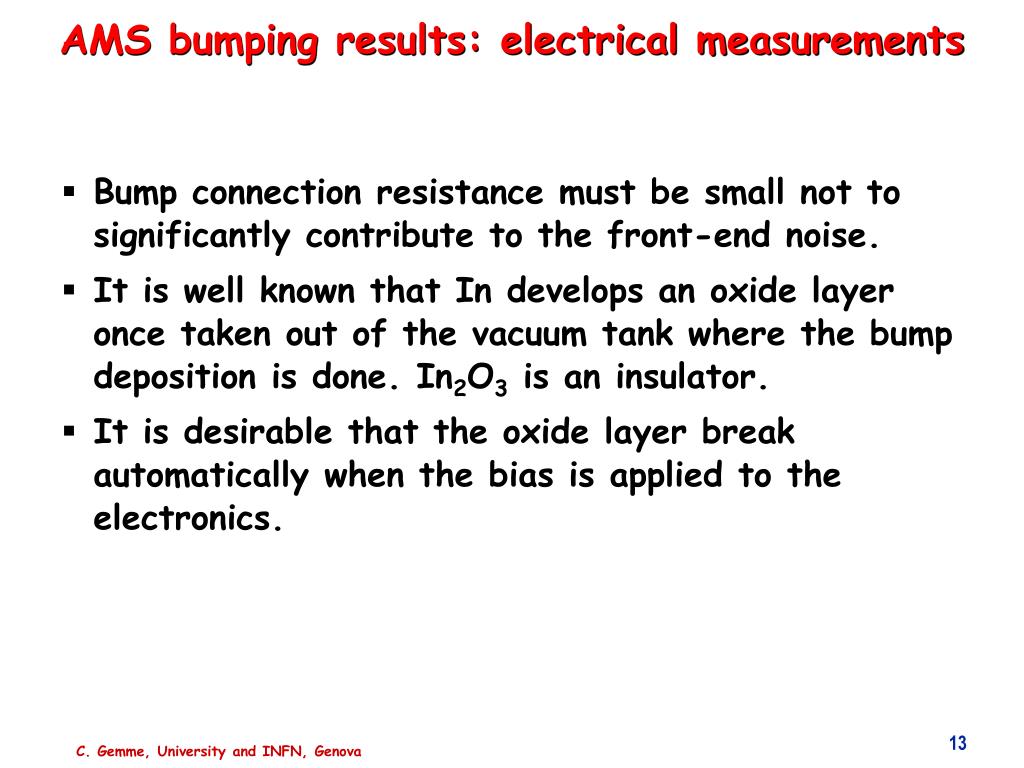 AMS bumping results: electrical measurements

▪ Bump connection resistance must be small not to significantly contribute to the front-end noise.

▪ It is well known that In develops an oxide layer once taken out of the vacuum tank where the bump deposition is done. $In_2O_3$ is an insulator.

▪ It is desirable that the oxide layer break automatically when the bias is applied to the electronics.

C. Gemme, University and INFN, Genova

13